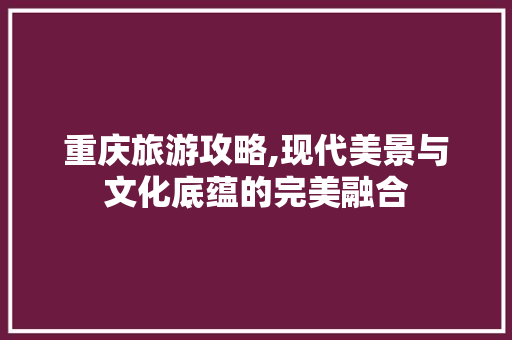 重庆旅游攻略,现代美景与文化底蕴的完美融合